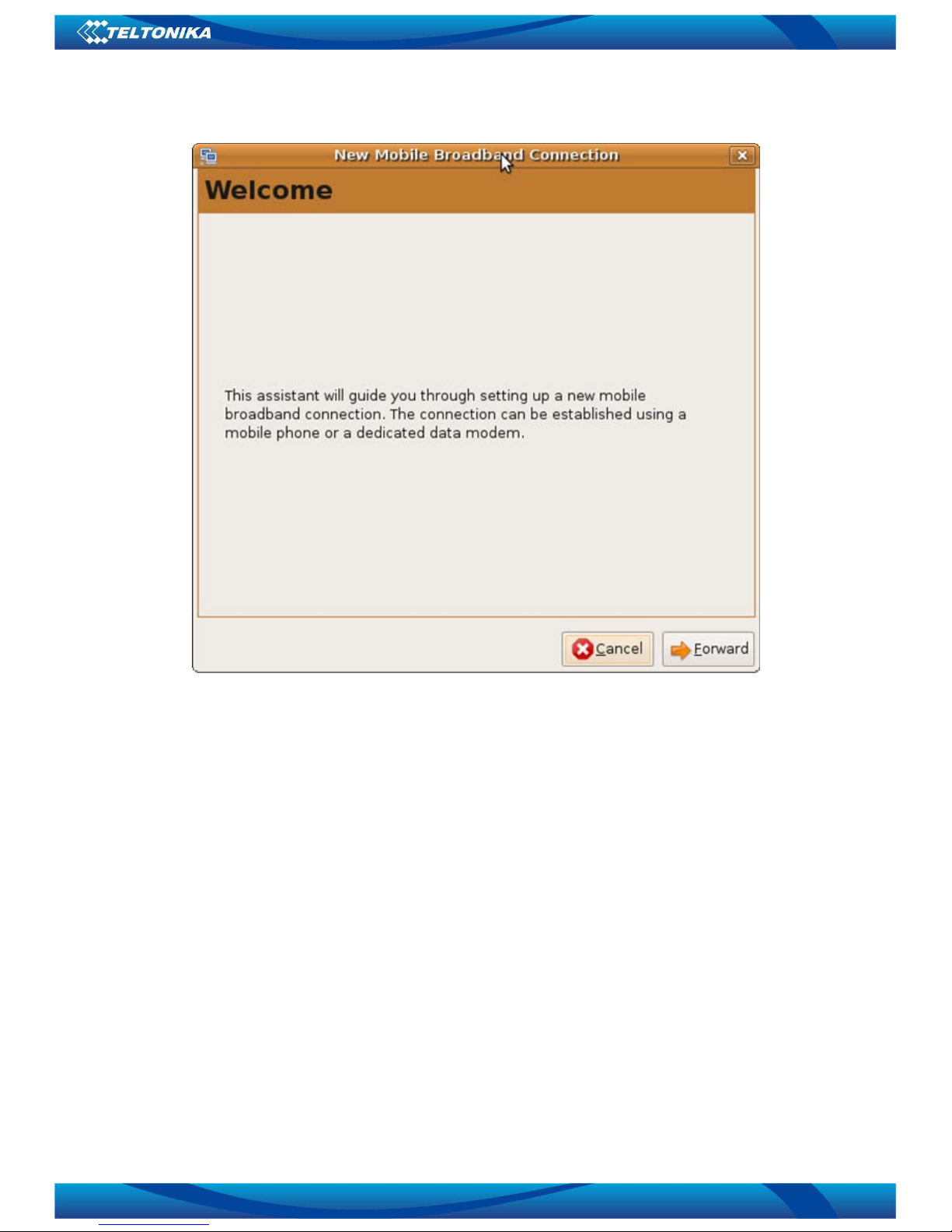 TELTONIKA

New Mobile Broadband Connection

Welcome

This assistant will guide you through setting up a new mobile broadband connection. The connection can be established using a mobile phone or a dedicated data modem.

Cancel

Forward